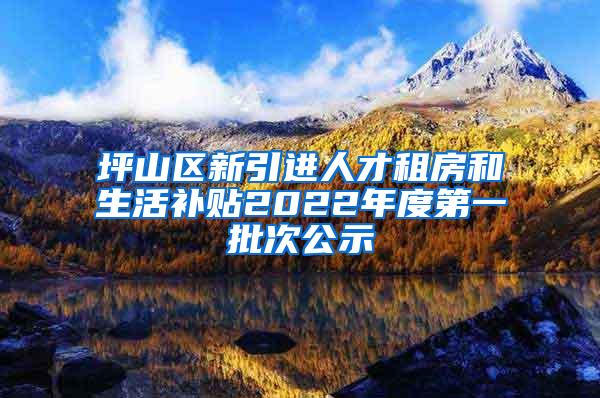 坪山区新引进人才租房和生活补贴2022年度第一批次公示